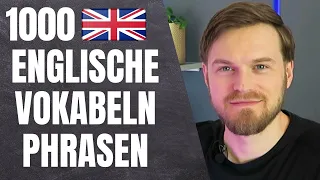 1000
ENGLISCHE
VOKABELN
PHRASEN